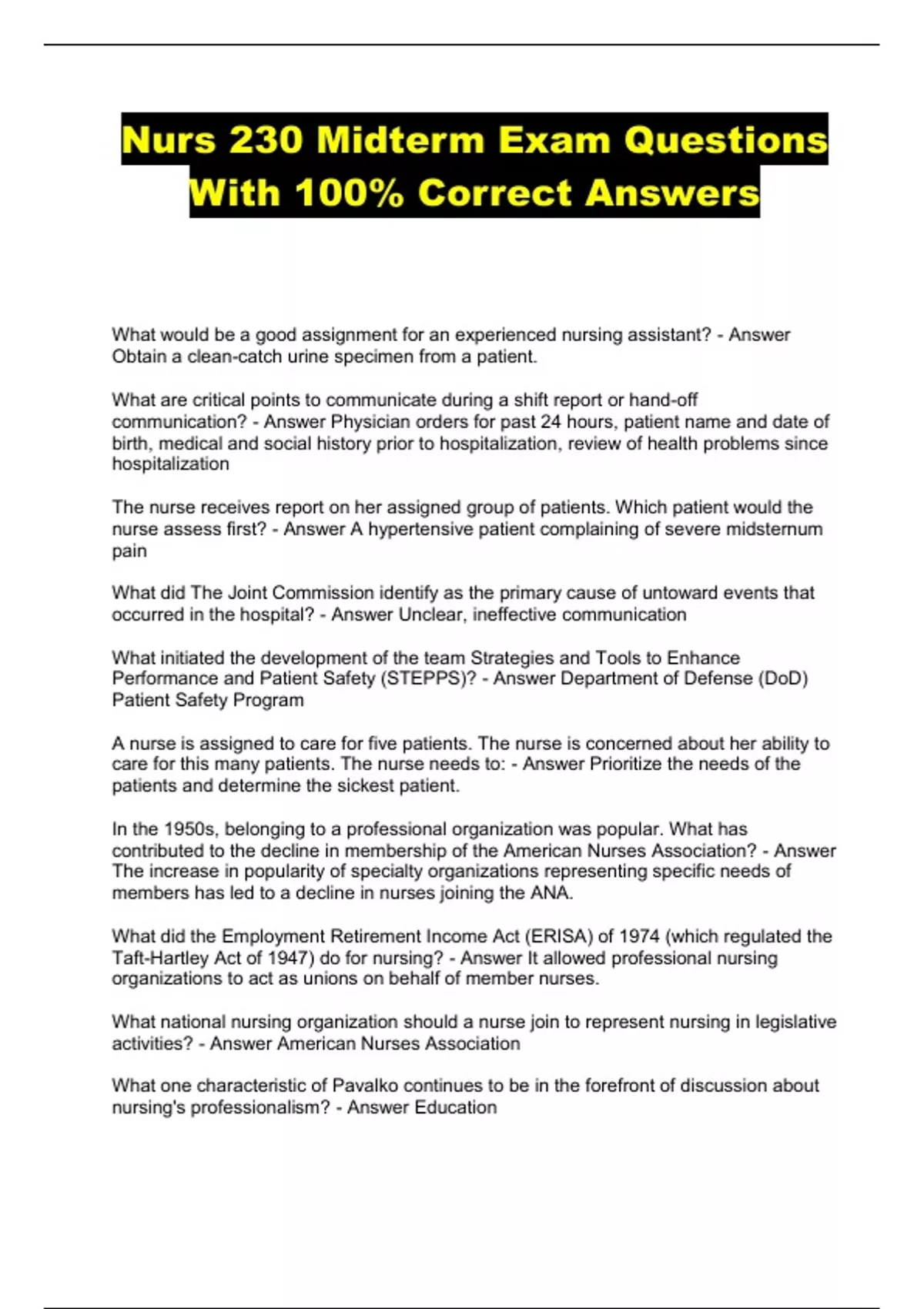 Nurs 230 Midterm Exam Questions With 100% Correct Answers

What would be a good assignment for an experienced nursing assistant? - Answer Obtain a clean-catch urine specimen from a patient.

What are critical points to communicate during a shift report or hand-off communication? - Answer Physician orders for past 24 hours, patient name and date of birth, medical and social history prior to hospitalization, review of health problems since hospitalization

The nurse receives report on her assigned group of patients. Which patient would the nurse assess first? - Answer A hypertensive patient complaining of severe midsternum pain

What did The Joint Commission identify as the primary cause of untoward events that occurred in the hospital? - Answer Unclear, ineffective communication

What initiated the development of the team Strategies and Tools to Enhance Performance and Patient Safety (STEPPS)? - Answer Department of Defense (DoD) Patient Safety Program

A nurse is assigned to care for five patients. The nurse is concerned about her ability to care for this many patients. The nurse needs to: - Answer Prioritize the needs of the patients and determine the sickest patient.

In the 1950s, belonging to a professional organization was popular. What has contributed to the decline in membership of the American Nurses Association? - Answer The increase in popularity of specialty organizations representing specific needs of members has led to a decline in nurses joining the ANA.

What did the Employment Retirement Income Act (ERISA) of 1974 (which regulated the Taft-Hartley Act of 1947) do for nursing? - Answer It allowed professional nursing organizations to act as unions on behalf of member nurses.

What national nursing organization should a nurse join to represent nursing in legislative activities? - Answer American Nurses Association

What one characteristic of Pavalko continues to be in the forefront of discussion about nursing's professionalism? - Answer Education